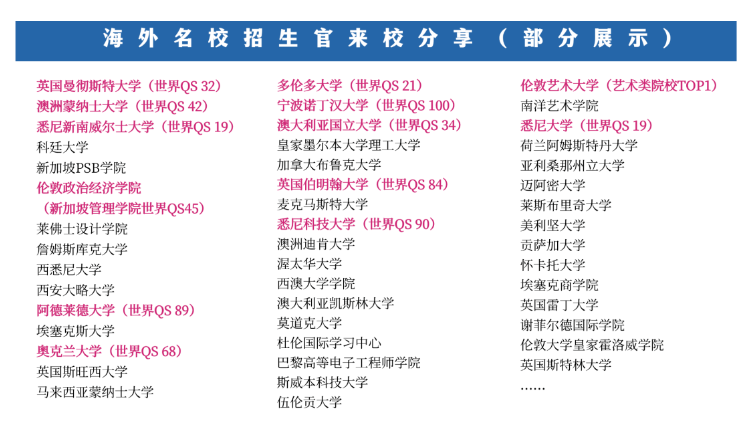 海外名校招生官来校分享（部分展示）

英国曼彻斯特大学（世界QS 32）
澳洲蒙纳士大学（世界QS 42）
悉尼新南威尔士大学（世界QS 19）
科廷大学
新加坡PSB学院
伦敦政治经济学院
（新加坡管理学院世界QS45）
莱佛士设计学院
詹姆斯库克大学
西悉尼大学
西安大略大学
阿德莱德大学（世界QS 89）
埃塞克斯大学
奥克兰大学（世界QS 68）
英国斯旺西大学
马来西亚蒙纳士大学

多伦多大学（世界QS 21）
宁波诺丁汉大学（世界QS 100）
澳大利亚国立大学（世界QS 34）
皇家墨尔本大学理工大学
加拿大布鲁克大学
英国伯明翰大学（世界QS 84）
麦克马斯特大学
悉尼科技大学（世界QS 90）
澳洲迪肯大学
渥太华大学
西澳大学学院
澳大利亚凯斯林大学
莫道克大学
杜伦国际学习中心
巴黎高等电子工程师学院
斯威本科技大学
伍伦贡大学

伦敦艺术大学（艺术类院校TOP1）
南洋艺术学院
悉尼大学（世界QS 19）
荷兰阿姆斯特丹大学
亚利桑那州立大学
迈阿密大学
莱斯布里奇大学
美利坚大学
贡萨加大学
怀卡托大学
埃塞克商学院
英国雷丁大学
谢菲尔德国际学院
伦敦大学皇家霍洛威学院
英国斯特林大学
……